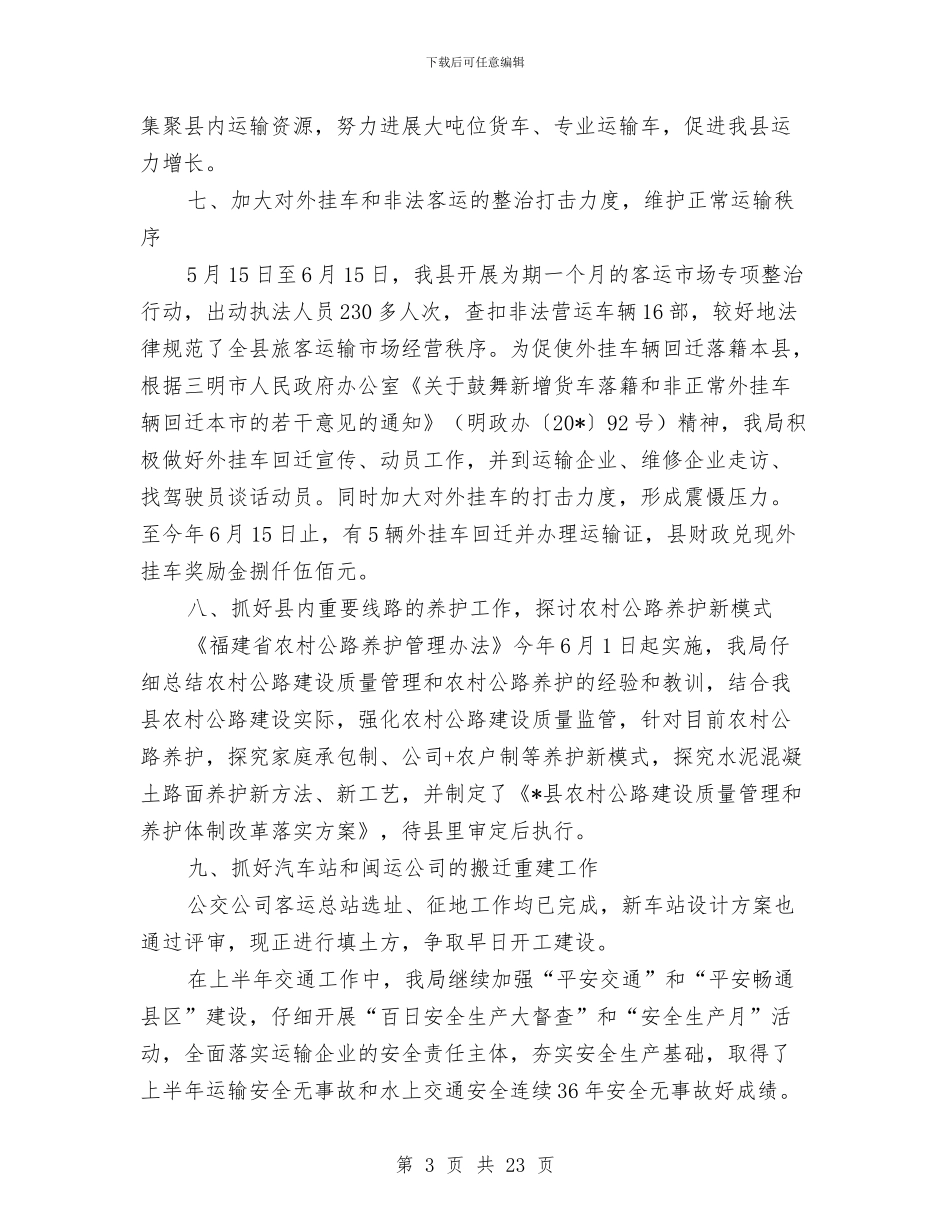 下载后可任意编辑

集聚县内运输资源，努力进展大吨位货车、专业运输车，促进我县运力增长。

七、加大对外挂车和非法客运的整治打击力度，维护正常运输秩序

5月15日至6月15日，我县开展为期一个月的客运市场专项整治行动，出动执法人员230多人次，查扣非法营运车辆16部，较好地法律规范了全县旅客运输市场经营秩序。为促使外挂车辆回迁落籍本县，根据三明市人民政府办公室《关于鼓舞新增货车落籍和非正常外挂车辆回迁本市的若干意见的通知》（明政办〔20*〕92号）精神，我局积极做好外挂车回迁宣传、动员工作，并到运输企业、维修企业走访、找驾驶员谈话动员。同时加大对外挂车的打击力度，形成震慑压力。至今年6月15日止，有5辆外挂车回迁并办理运输证，县财政兑现外挂车奖励金捌仟伍佰元。

八、抓好县内重要线路的养护工作，探讨农村公路养护新模式

《福建省农村公路养护管理办法》今年6月1日起实施，我局仔细总结农村公路建设质量管理和农村公路养护的经验和教训，结合我县农村公路建设实际，强化农村公路建设质量监管，针对目前农村公路养护，探究家庭承包制、公司+农户制等养护新模式，探究水泥混凝土路面养护新方法、新工艺，并制定了《*县农村公路建设质量管理和养护体制改革落实方案》，待县里审定后执行。

九、抓好汽车站和闽运公司的搬迁重建工作

公交公司客运总站选址、征地工作均已完成，新车站设计方案也通过评审，现正进行填土方，争取早日开工建设。

在上半年交通工作中，我局继续加强“平安交通”和“平安畅通县区”建设，仔细开展“百日安全生产大督查”和“安全生产月”活动，全面落实运输企业的安全责任主体，夯实安全生产基础，取得了上半年运输安全无事故和水上交通安全连续36年安全无事故好成绩。

第 3 页 共 23 页